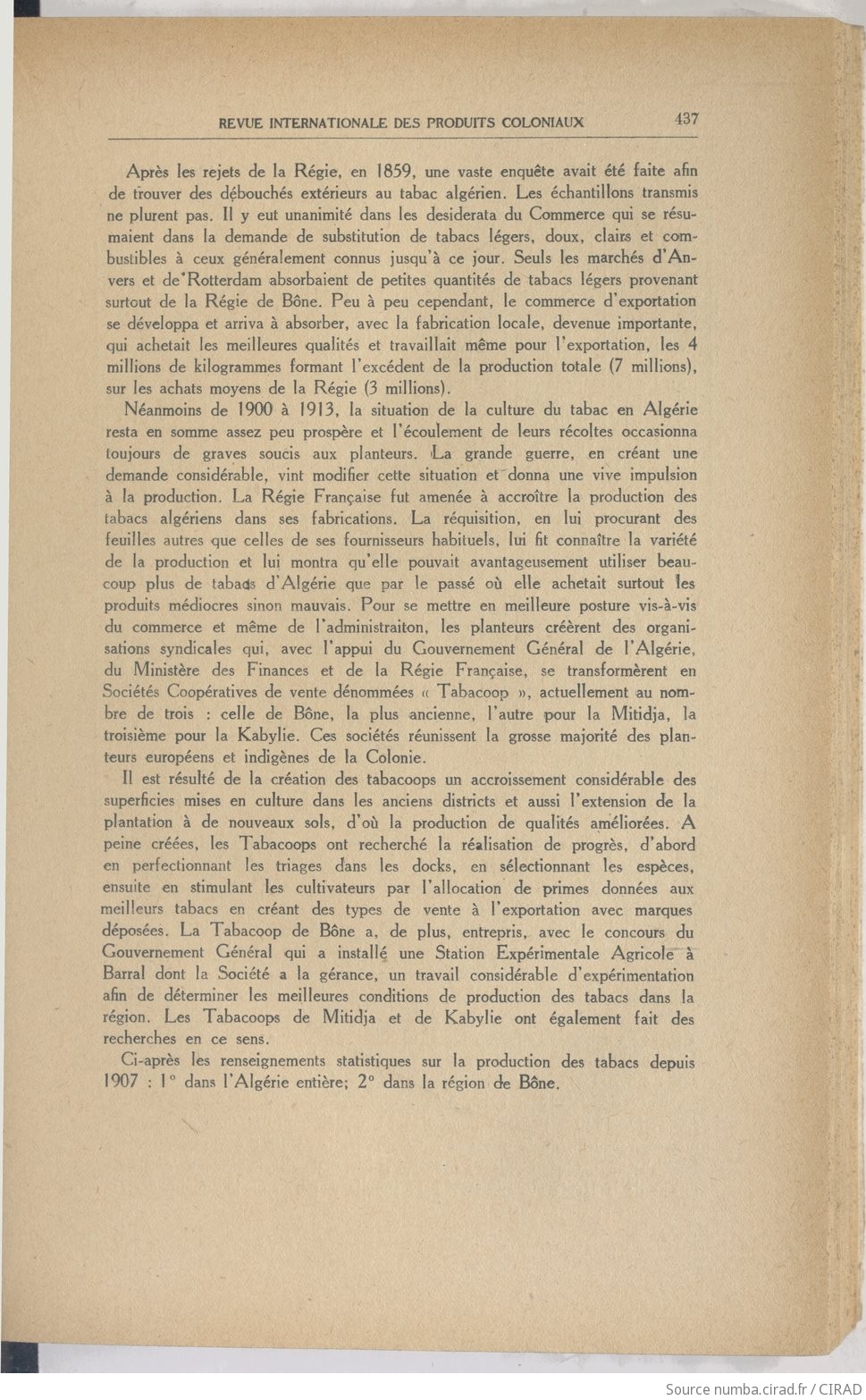 REVUE INTERNATIONALE DES PRODUITS COLONIAUX 437

Après les rejets de la Régie, en 1859, une vaste enquête avait été faite afin de trouver des débouchés extérieurs au tabac algérien. Les échantillons transmis ne plurent pas. Il y eut unanimité dans les desiderata du Commerce qui se résumaient dans la demande de substitution de tabacs légers, doux, clairs et combustibles à ceux généralement connus jusqu'à ce jour. Seuls les marchés d'Anvers et de Rotterdam absorbaient de petites quantités de tabacs légers provenant surtout de la Régie de Bône. Peu à peu cependant, le commerce d'exportation se développa et arriva à absorber, avec la fabrication locale, devenue importante, qui achetait les meilleures qualités et travaillait même pour l'exportation, les 4 millions de kilogrammes formant l'excédent de la production totale (7 millions), sur les achats moyens de la Régie (3 millions).

Néanmoins de 1900 à 1913, la situation de la culture du tabac en Algérie resta en somme assez peu prospère et l'écoulement de leurs récoltes occasionna toujours de graves soucis aux planteurs. La grande guerre, en créant une demande considérable, vint modifier cette situation et donna une vive impulsion à la production. La Régie Française fut amenée à accroître la production des tabacs algériens dans ses fabrications. La réquisition, en lui procurant des feuilles autres que celles de ses fournisseurs habituels, lui fit connaître la variété de la production et lui montra qu'elle pouvait avantageusement utiliser beaucoup plus de tabacs d'Algérie que par le passé où elle achetait surtout les produits médiocres sinon mauvais. Pour se mettre en meilleure posture vis-à-vis du commerce et même de l'administraiton, les planteurs créèrent des organisations syndicales qui, avec l'appui du Gouvernement Général de l'Algérie, du Ministère des Finances et de la Régie Française, se transformèrent en Sociétés Coopératives de vente dénommées « Tabacoop », actuellement au nombre de trois : celle de Bône, la plus ancienne, l'autre pour la Mitidja, la troisième pour la Kabylie. Ces sociétés réunissent la grosse majorité des planteurs européens et indigènes de la Colonie.

Il est résulté de la création des tabacoops un accroissement considérable des superficies mises en culture dans les anciens districts et aussi l'extension de la plantation à de nouveaux sols, d'où la production de qualités améliorées. A peine créées, les Tabacoops ont recherché la réalisation de progrès, d'abord en perfectionnant les triages dans les docks, en sélectionnant les espèces, ensuite en stimulant les cultivateurs par l'allocation de primes données aux meilleurs tabacs en créant des types de vente à l'exportation avec marques déposées. La Tabacoop de Bône a, de plus, entrepris, avec le concours du Gouvernement Général qui a installé une Station Expérimentale Agricole à Barral dont la Société a la gérance, un travail considérable d'expérimentation afin de déterminer les meilleures conditions de production des tabacs dans la région. Les Tabacoops de Mitidja et de Kabylie ont également fait des recherches en ce sens.

Ci-après les renseignements statistiques sur la production des tabacs depuis 1907 : 1° dans l'Algérie entière; 2° dans la région de Bône.

Source numba.cirad.fr / CIRAD